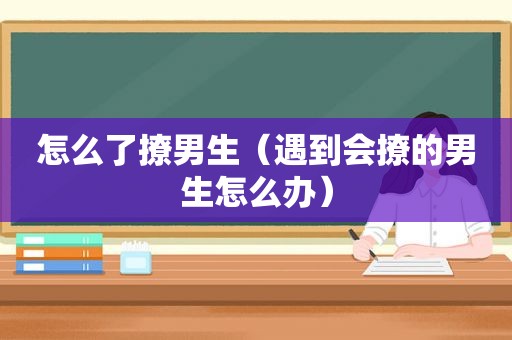 怎么了撩男生（遇到会撩的男生怎么办）